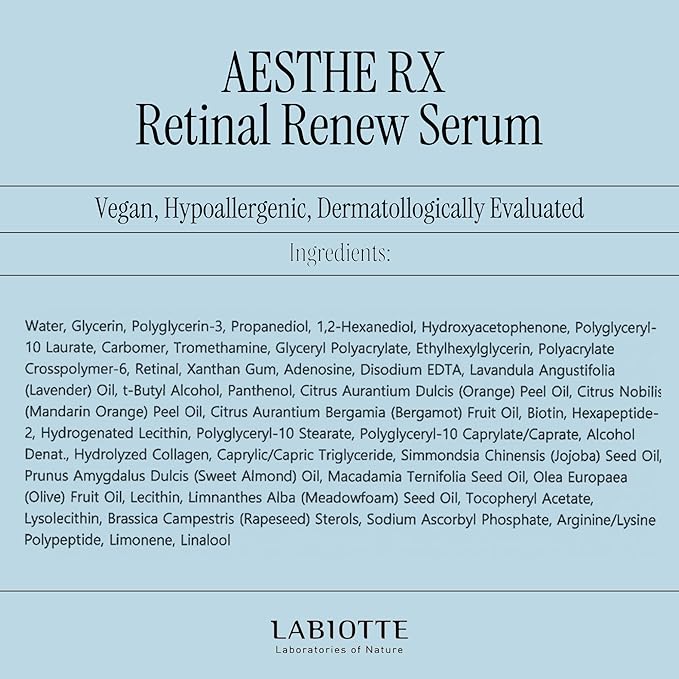 AESTHE RX
Retinal Renew Serum

Vegan, Hypoallergenic, Dermatollogically Evaluated

Ingredients:

Water, Glycerin, Polyglycerin-3, Propanediol, 1,2-Hexanediol, Hydroxyacetophenone, Polyglyceryl-10 Laurate, Carbomer, Tromethamine, Glyceryl Polyacrylate, Ethylhexylglycerin, Polyacrylate Crosspolymer-6, Retinal, Xanthan Gum, Adenosine, Disodium EDTA, Lavandula Angustifolia (Lavender) Oil, t-Butyl Alcohol, Panthenol, Citrus Aurantium Dulcis (Orange) Peel Oil, Citrus Nobilis (Mandarin Orange) Peel Oil, Citrus Aurantium Bergamia (Bergamot) Fruit Oil, Biotin, Hexapeptide-2, Hydrogenated Lecithin, Polyglyceryl-10 Stearate, Polyglyceryl-10 Caprylate/Caprate, Alcohol Denat., Hydrolyzed Collagen, Caprylic/Capric Triglyceride, Simmondsia Chinensis (Jojoba) Seed Oil, Prunus Amygdalus Dulcis (Sweet Almond) Oil, Macadamia Ternifolia Seed Oil, Olea Europaea (Olive) Fruit Oil, Lecithin, Limnanthes Alba (Meadowfoam) Seed Oil, Tocopheryl Acetate, Lysolecithin, Brassica Campestris (Rapeseed) Sterols, Sodium Ascorbyl Phosphate, Arginine/Lysine Polypeptide, Limonene, Linalool

LABIOTTE
Laboratories of Nature